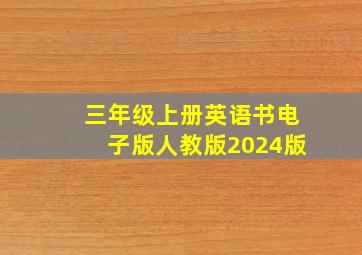 三年级上册英语书电子版人教版2024版